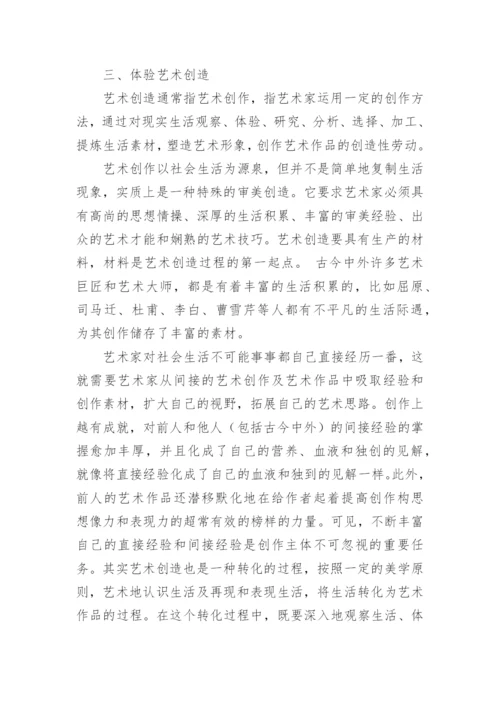 三、体验艺术创造

艺术创造通常指艺术创作，指艺术家运用一定的创作方法，通过对现实生活观察、体验、研究、分析、选择、加工、提炼生活素材，塑造艺术形象，创作艺术作品的创造性劳动。

艺术创作以社会生活为源泉，但并不是简单地复制生活现象，实质上是一种特殊的审美创造。它要求艺术家必须具有高尚的思想情操、深厚的生活积累、丰富的审美经验、出众的艺术才能和娴熟的艺术技巧。艺术创造要具有生产的材料，材料是艺术创造过程的第一起点。 古今中外许多艺术巨匠和艺术大师，都是有着丰富的生活积累的，比如屈原、司马迁、杜甫、李白、曹雪芹等人都有不平凡的生活际遇，为其创作储存了丰富的素材。

艺术家对社会生活不可能事事都自己直接经历一番，这就需要艺术家从间接的艺术创作及艺术作品中吸取经验和创作素材，扩大自己的视野，拓展自己的艺术思路。创作上越有成就，对前人和他人（包括古今中外）的间接经验的掌握愈加丰厚，并且化成了自己的营养、血液和独创的见解，就像将直接经验化成了自己的血液和独到的见解一样。此外，前人的艺术作品还潜移默化地在给作者起着提高创作构思想像力和表现力的超常有效的榜样的力量。可见，不断丰富自己的直接经验和间接经验是创作主体不可忽视的重要任务。其实艺术创造也是一种转化的过程，按照一定的美学原则，艺术地认识生活及再现和表现生活，将生活转化为艺术作品的过程。在这个转化过程中，既要深入地观察生活、体